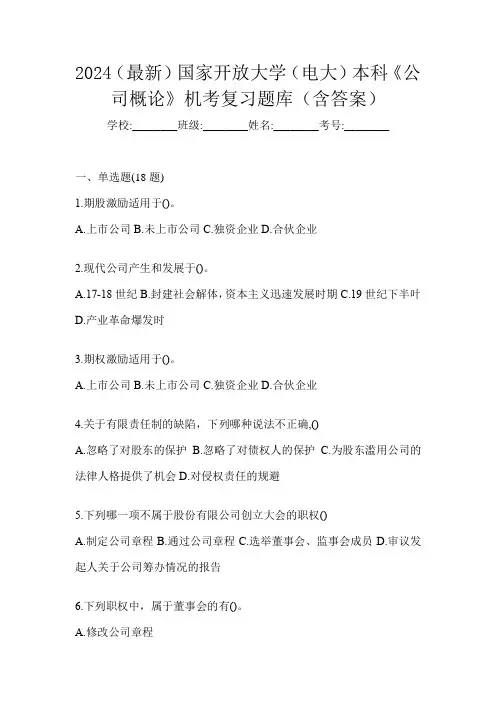 2024（最新）国家开放大学（电大）本科《公司概论》机考复习题库（含答案）

学校:________班级:________姓名:________考号:________

一、单选题(18 题)

1.期股激励适用于()。

A.上市公司 B.未上市公司 C.独资企业 D.合伙企业

2.现代公司产生和发展于()。

A.17-18 世纪 B.封建社会解体，资本主义迅速发展时期 C.19 世纪下半叶 D.产业革命爆发时

3.期权激励适用于()。

A.上市公司 B.未上市公司 C.独资企业 D.合伙企业

4.关于有限责任制的缺陷，下列哪种说法不正确,()

A.忽略了对股东的保护 B.忽略了对债权人的保护 C.为股东滥用公司的法律人格提供了机会 D.对侵权责任的规避

5.下列哪一项不属于股份有限公司创立大会的职权()

A.制定公司章程 B.通过公司章程 C.选举董事会、监事会成员 D.审议发起人关于公司筹办情况的报告

6.下列职权中，属于董事会的有()。

A.修改公司章程